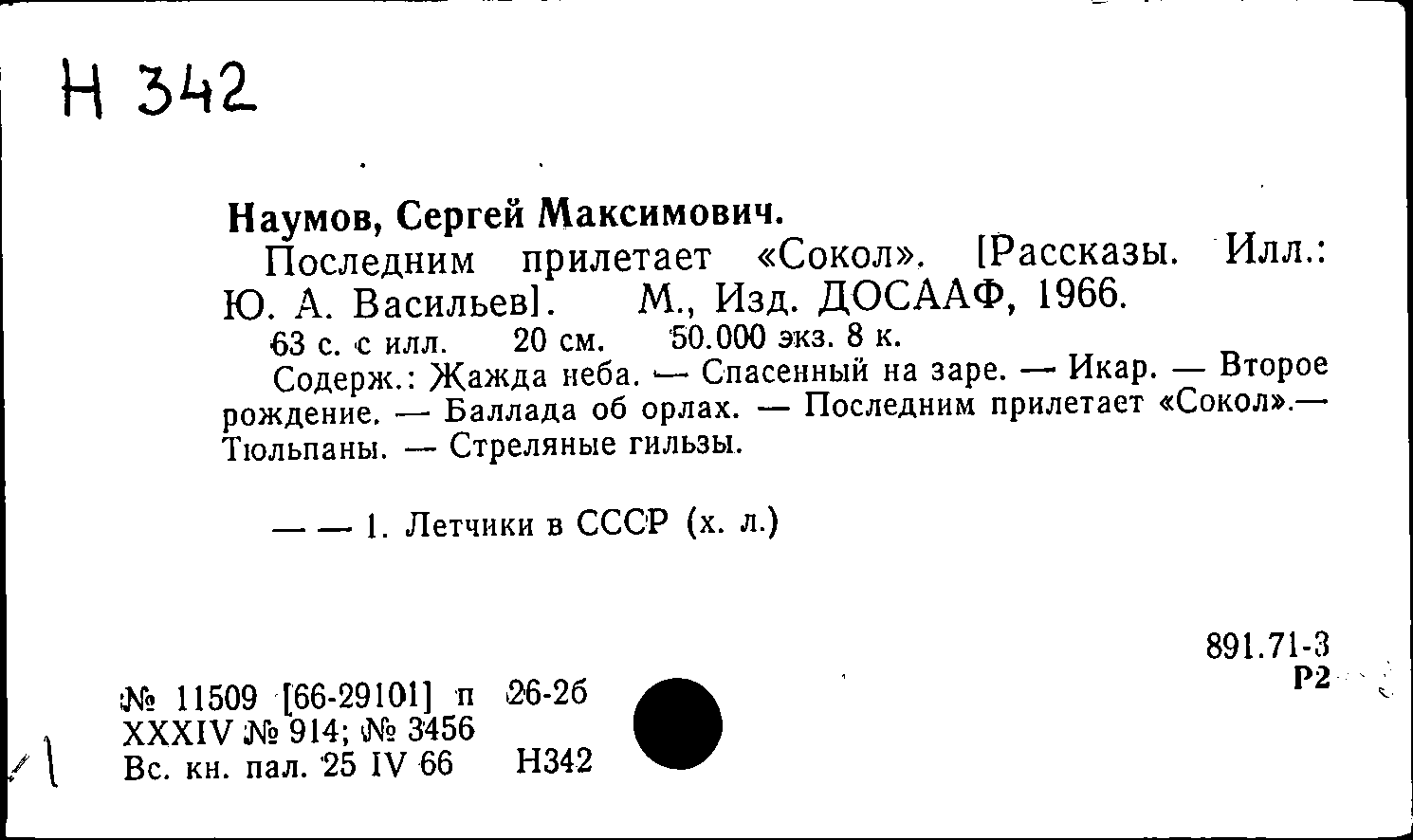 Н 342

Наумов, Сергей Максимович.

Последним прилетает «Сокол». [Рассказы. Илл.: Ю. А. Васильев]. М., Изд. ДОСААФ, 1966.

63 с. с илл. 20 см. 50.000 экз. 8 к.

Содерж.: Жажда неба. — Спасенный на заре. — Икар. — Второе рождение. — Баллада об орлах. — Последним прилетает «Сокол».— Тюльпаны. — Стреляные гильзы.

— — 1. Летчики в СССР (х. л.)

891.71-3
Р2

№ 11509 [66-29101] п 26-2б
XXXIV № 914; № 3456
Вс. кн. пал. 25 IV 66 Н342